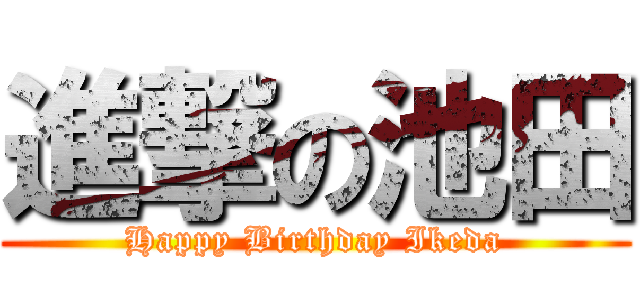 進撃の池田
Happy Birthday Ikeda